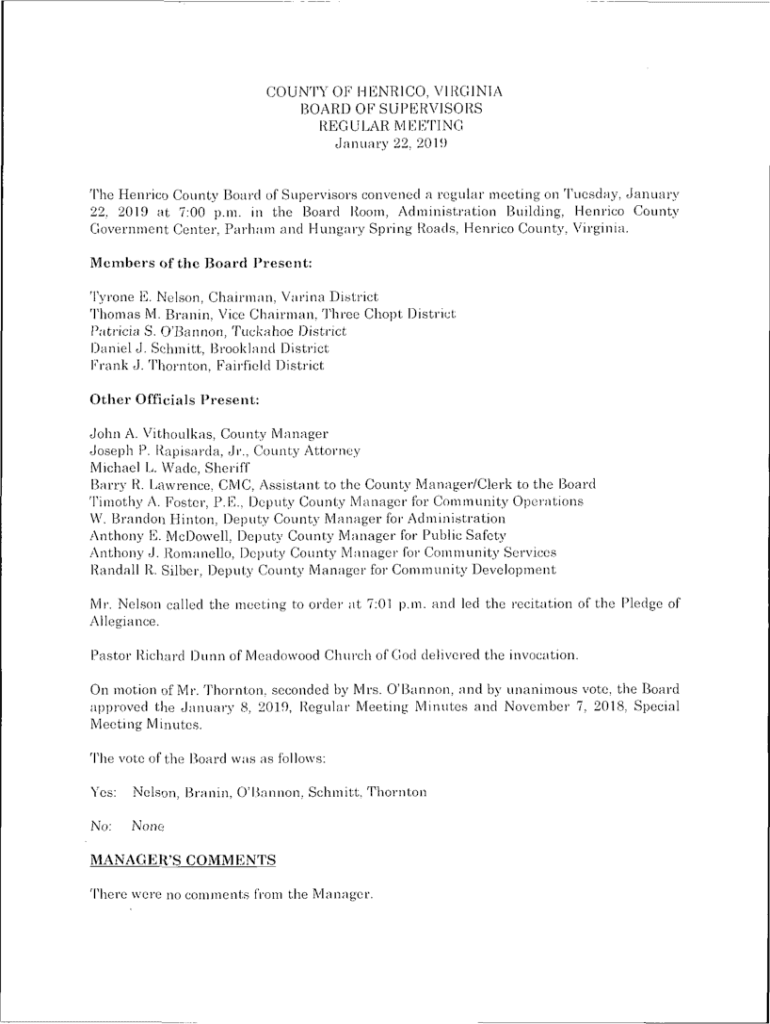 COUNTY OF HENRICO, VIRGINIA
BOARD OF SUPERVISORS
REGULAR MEETING
January 22, 2019

The Henrico County Board of Supervisors convened a regular meeting on Tuesday, January 22, 2019 at 7:00 p.m. in the Board Room, Administration Building, Henrico County Government Center, Parham and Hungary Spring Roads, Henrico County, Virginia.

Members of the Board Present:

Tyrone E. Nelson, Chairman, Varina District
Thomas M. Branin, Vice Chairman, Three Chopt District
Patricia S. O'Bannon, Tuckahoe District
Daniel J. Schmitt, Brookland District
Frank J. Thornton, Fairfield District

Other Officials Present:

John A. Vithoulkas, County Manager
Joseph P. Rapisarda, Jr., County Attorney
Michael L. Wade, Sheriff
Barry R. Lawrence, CMC, Assistant to the County Manager/Clerk to the Board
Timothy A. Foster, P.E., Deputy County Manager for Community Operations
W. Brandon Hinton, Deputy County Manager for Administration
Anthony E. McDowell, Deputy County Manager for Public Safety
Anthony J. Romanello, Deputy County Manager for Community Services
Randall R. Silber, Deputy County Manager for Community Development

Mr. Nelson called the meeting to order at 7:01 p.m. and led the recitation of the Pledge of Allegiance.

Pastor Richard Dunn of Meadowood Church of God delivered the invocation.

On motion of Mr. Thornton, seconded by Mrs. O'Bannon, and by unanimous vote, the Board approved the January 8, 2019, Regular Meeting Minutes and November 7, 2018, Special Meeting Minutes.

The vote of the Board was as follows:

Yes: Nelson, Branin, O'Bannon, Schmitt, Thornton

No: None

MANAGER'S COMMENTS

There were no comments from the Manager.